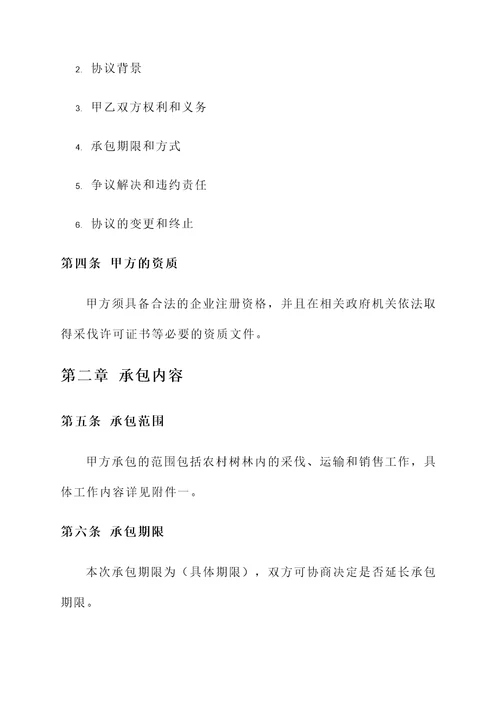 2. 协议背景

3. 甲乙双方权利和义务

4. 承包期限和方式

5. 争议解决和违约责任

6. 协议的变更和终止

第四条 甲方的资质

甲方须具备合法的企业注册资格，并且在相关政府机关依法取得采伐许可证书等必要的资质文件。

第二章 承包内容

第五条 承包范围

甲方承包的范围包括农村树林内的采伐、运输和销售工作，具体工作内容详见附件一。

第六条 承包期限

本次承包期限为（具体期限），双方可协商决定是否延长承包期限。